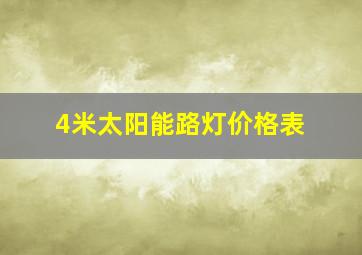 4米太阳能路灯价格表